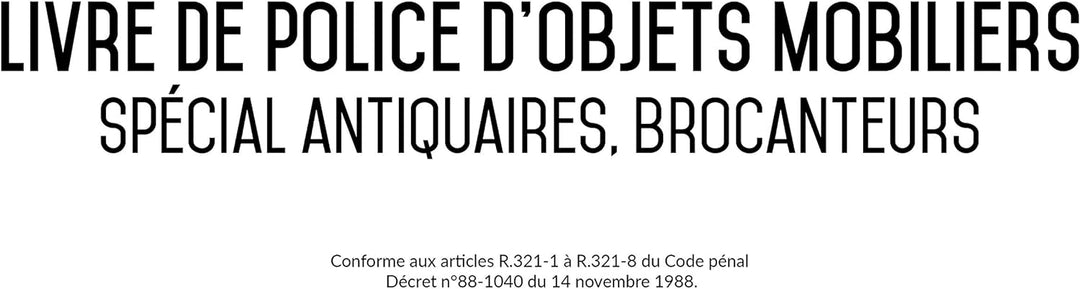 LIVRE DE POLICE D'OBJETS MOBILIERS
SPÉCIAL ANTIQUAIRES, BROCANTEURS

Conforme aux articles R.321-1 à R.321-8 du Code pénal
Décret n°88-1040 du 14 novembre 1988.